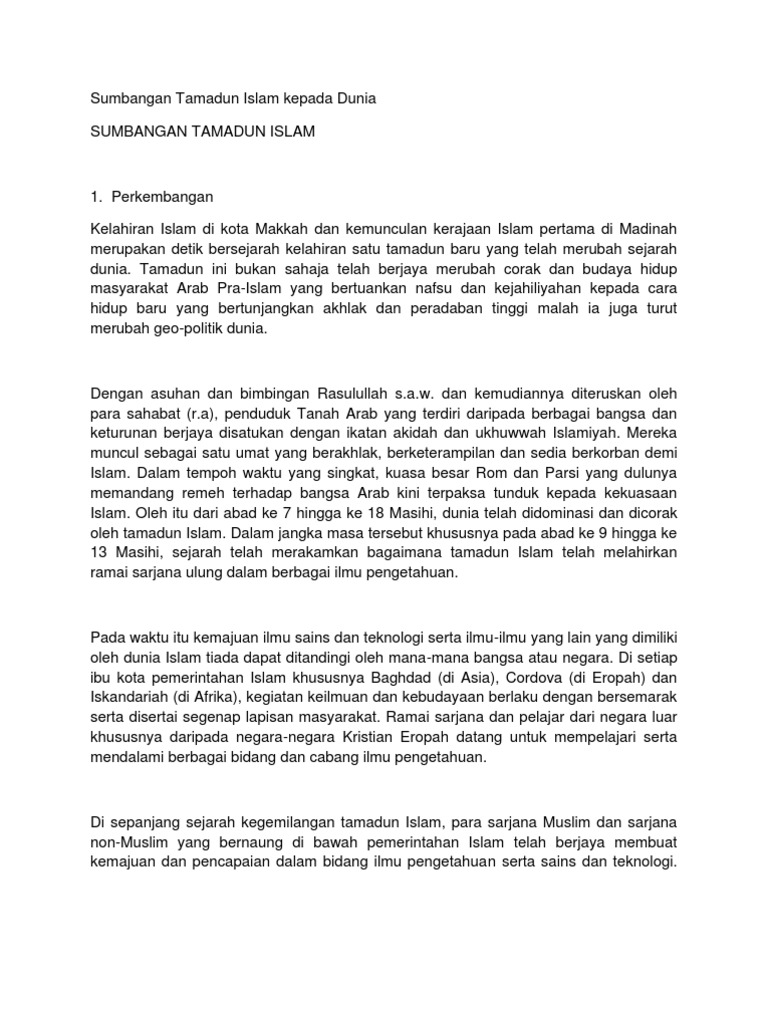 Sumbangan Tamadun Islam kepada Dunia

SUMBANGAN TAMADUN ISLAM

1. Perkembangan

Kelahiran Islam di kota Makkah dan kemunculan kerajaan Islam pertama di Madinah merupakan detik bersejarah kelahiran satu tamadun baru yang telah merubah sejarah dunia. Tamadun ini bukan sahaja telah berjaya merubah corak dan budaya hidup masyarakat Arab Pra-Islam yang bertuankan nafsu dan kejahiliyahan kepada cara hidup baru yang bertunjangkan akhlak dan peradaban tinggi malah ia juga turut merubah geo-politik dunia.

Dengan asuhan dan bimbingan Rasulullah s.a.w. dan kemudiannya diteruskan oleh para sahabat (r.a), penduduk Tanah Arab yang terdiri daripada berbagai bangsa dan keturunan berjaya disatukan dengan ikatan akidah dan ukhuwwah Islamiyah. Mereka muncul sebagai satu umat yang berakhlak, berketerampilan dan sedia berkorban demi Islam. Dalam tempoh waktu yang singkat, kuasa besar Rom dan Parsi yang dulunya memandang remeh terhadap bangsa Arab kini terpaksa tunduk kepada kekuasaan Islam. Oleh itu dari abad ke 7 hingga ke 18 Masihi, dunia telah didominasi dan dicorak oleh tamadun Islam. Dalam jangka masa tersebut khususnya pada abad ke 9 hingga ke 13 Masihi, sejarah telah merakamkan bagaimana tamadun Islam telah melahirkan ramai sarjana ulung dalam berbagai ilmu pengetahuan.

Pada waktu itu kemajuan ilmu sains dan teknologi serta ilmu-ilmu yang lain yang dimiliki oleh dunia Islam tiada dapat ditandingi oleh mana-mana bangsa atau negara. Di setiap ibu kota pemerintahan Islam khususnya Baghdad (di Asia), Cordova (di Eropah) dan Iskandariah (di Afrika), kegiatan keilmuan dan kebudayaan berlaku dengan bersemarak serta disertai segenap lapisan masyarakat. Ramai sarjana dan pelajar dari negara luar khususnya daripada negara-negara Kristian Eropah datang untuk mempelajari serta mendalami berbagai bidang dan cabang ilmu pengetahuan.

Di sepanjang sejarah kegemilangan tamadun Islam, para sarjana Muslim dan sarjana non-Muslim yang bernaung di bawah pemerintahan Islam telah berjaya membuat kemajuan dan pencapaian dalam bidang ilmu pengetahuan serta sains dan teknologi.